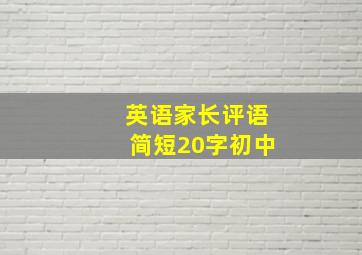 英语家长评语
简短20字初中